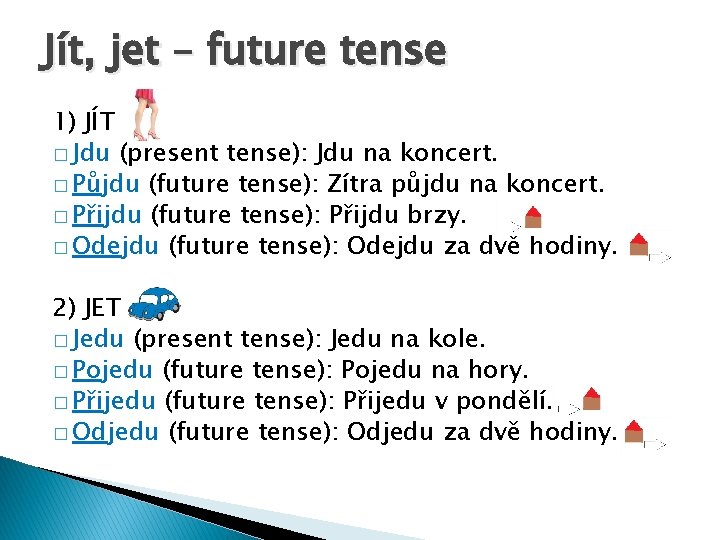 Jít, jet – future tense

1) JÍT
□ Jdu (present tense): Jdu na koncert.
□ Půjdu (future tense): Zítra půjdu na koncert.
□ Přijdu (future tense): Přijdu brzy.
□ Odejdu (future tense): Odejdu za dvě hodiny.

2) JET
□ Jedu (present tense): Jedu na kole.
□ Pojedu (future tense): Pojedu na hory.
□ Přijedu (future tense): Přijedu v pondělí.
□ Odjedu (future tense): Odjedu za dvě hodiny.